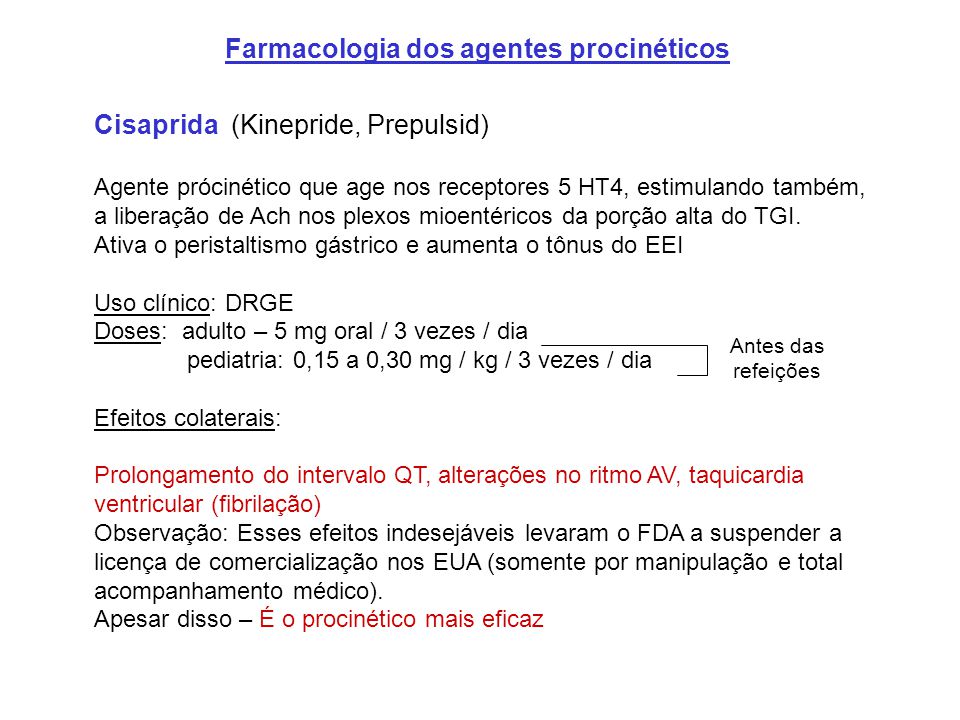 Farmacologia dos agentes procinéticos

Cisaprida (Kinepride, Prepulsid)

Agente prócinético que age nos receptores 5 HT4, estimulando também, a liberação de Ach nos plexos mioentéricos da porção alta do TGI.
Ativa o peristaltismo gástrico e aumenta o tônus do EEI

Uso clínico: DRGE
Doses: adulto – 5 mg oral / 3 vezes / dia
pediatria: 0,15 a 0,30 mg / kg / 3 vezes / dia

Antes das refeições

Efeitos colaterais:

Prolongamento do intervalo QT, alterações no ritmo AV, taquicardia ventricular (fibrilação)
Observação: Esses efeitos indesejáveis levaram o FDA a suspender a licença de comercialização nos EUA (somente por manipulação e total acompanhamento médico).
Apesar disso – É o procinético mais eficaz